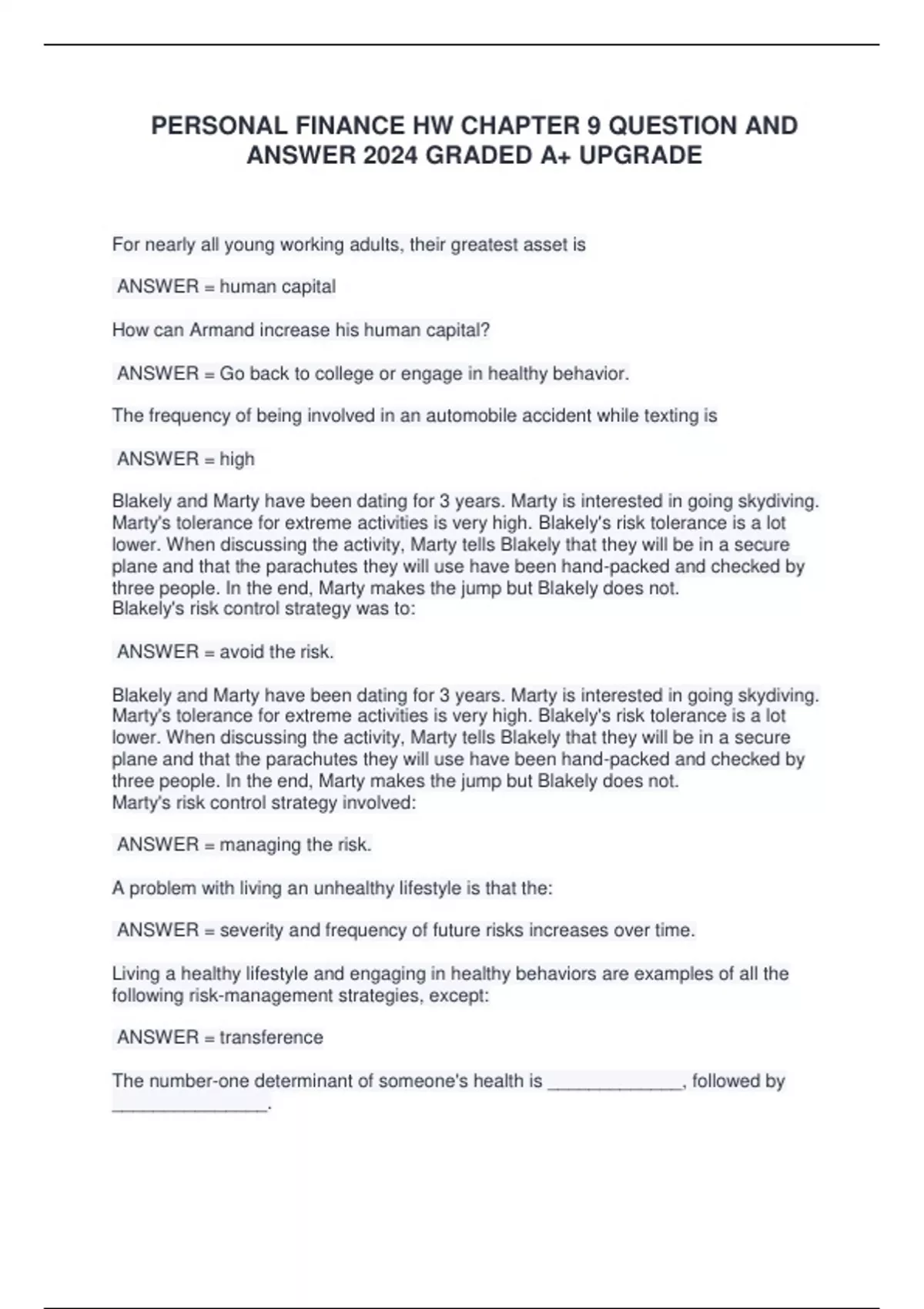 PERSONAL FINANCE HW CHAPTER 9 QUESTION AND ANSWER 2024 GRADED A+ UPGRADE

For nearly all young working adults, their greatest asset is

ANSWER = human capital

How can Armand increase his human capital?

ANSWER = Go back to college or engage in healthy behavior.

The frequency of being involved in an automobile accident while texting is

ANSWER = high

Blakely and Marty have been dating for 3 years. Marty is interested in going skydiving. Marty's tolerance for extreme activities is very high. Blakely's risk tolerance is a lot lower. When discussing the activity, Marty tells Blakely that they will be in a secure plane and that the parachutes they will use have been hand-packed and checked by three people. In the end, Marty makes the jump but Blakely does not.
Blakely's risk control strategy was to:

ANSWER = avoid the risk.

Blakely and Marty have been dating for 3 years. Marty is interested in going skydiving. Marty's tolerance for extreme activities is very high. Blakely's risk tolerance is a lot lower. When discussing the activity, Marty tells Blakely that they will be in a secure plane and that the parachutes they will use have been hand-packed and checked by three people. In the end, Marty makes the jump but Blakely does not.
Marty's risk control strategy involved:

ANSWER = managing the risk.

A problem with living an unhealthy lifestyle is that the:

ANSWER = severity and frequency of future risks increases over time.

Living a healthy lifestyle and engaging in healthy behaviors are examples of all the following risk-management strategies, except:

ANSWER = transference

The number-one determinant of someone's health is ______________, followed by ________________.